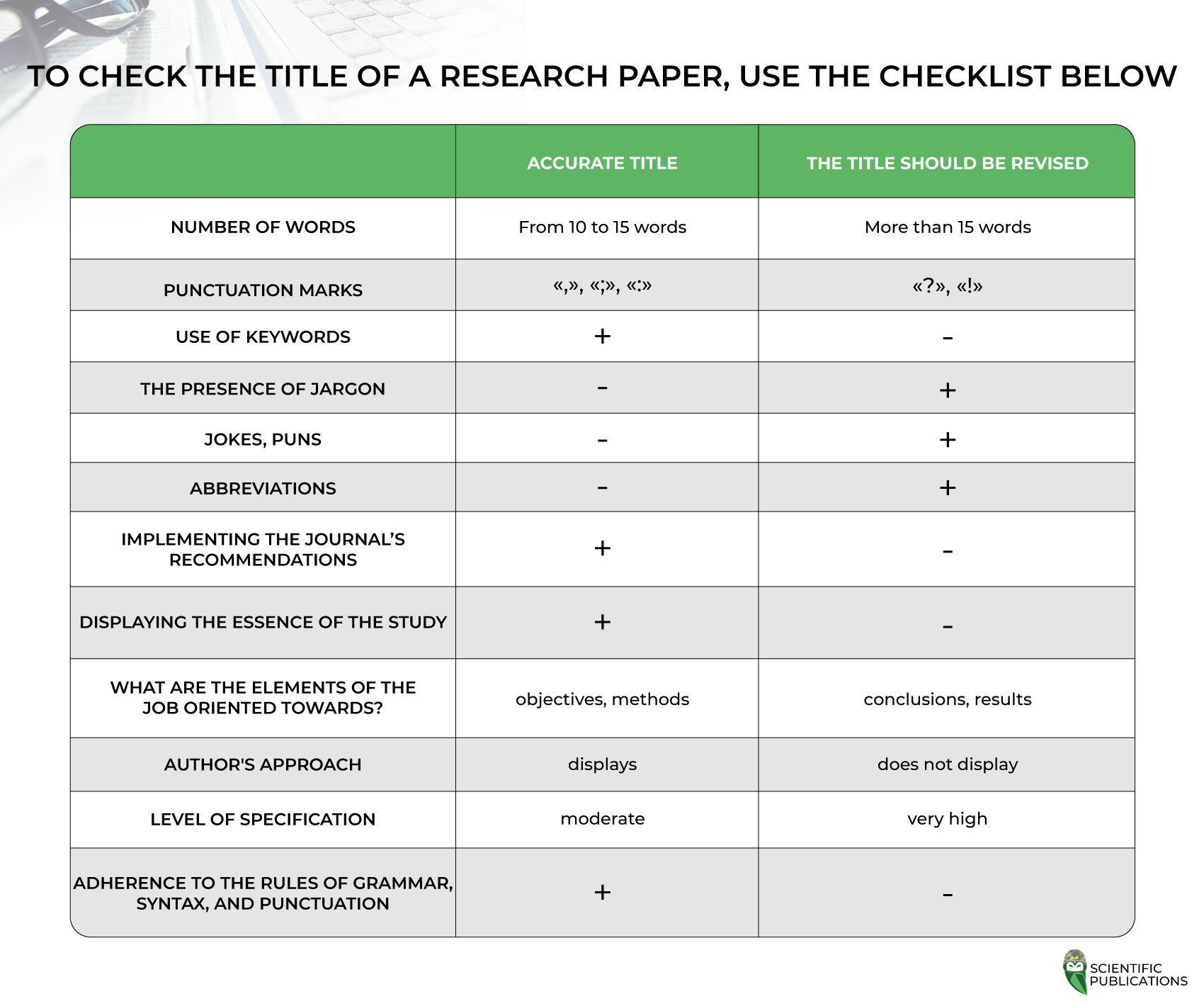 TO CHECK THE TITLE OF A RESEARCH PAPER, USE THE CHECKLIST BELOW

| | ACCURATE TITLE | THE TITLE SHOULD BE REVISED |
|---|---|---|
| NUMBER OF WORDS | From 10 to 15 words | More than 15 words |
| PUNCTUATION MARKS | «,», «;», «:» | «?», «!» |
| USE OF KEYWORDS | + | - |
| THE PRESENCE OF JARGON | - | + |
| JOKES, PUNS | - | + |
| ABBREVIATIONS | - | + |
| IMPLEMENTING THE JOURNAL'S RECOMMENDATIONS | + | - |
| DISPLAYING THE ESSENCE OF THE STUDY | + | - |
| WHAT ARE THE ELEMENTS OF THE JOB ORIENTED TOWARDS? | objectives, methods | conclusions, results |
| AUTHOR'S APPROACH | displays | does not display |
| LEVEL OF SPECIFICATION | moderate | very high |
| ADHERENCE TO THE RULES OF GRAMMAR, SYNTAX, AND PUNCTUATION | + | - |

SCIENTIFIC PUBLICATIONS